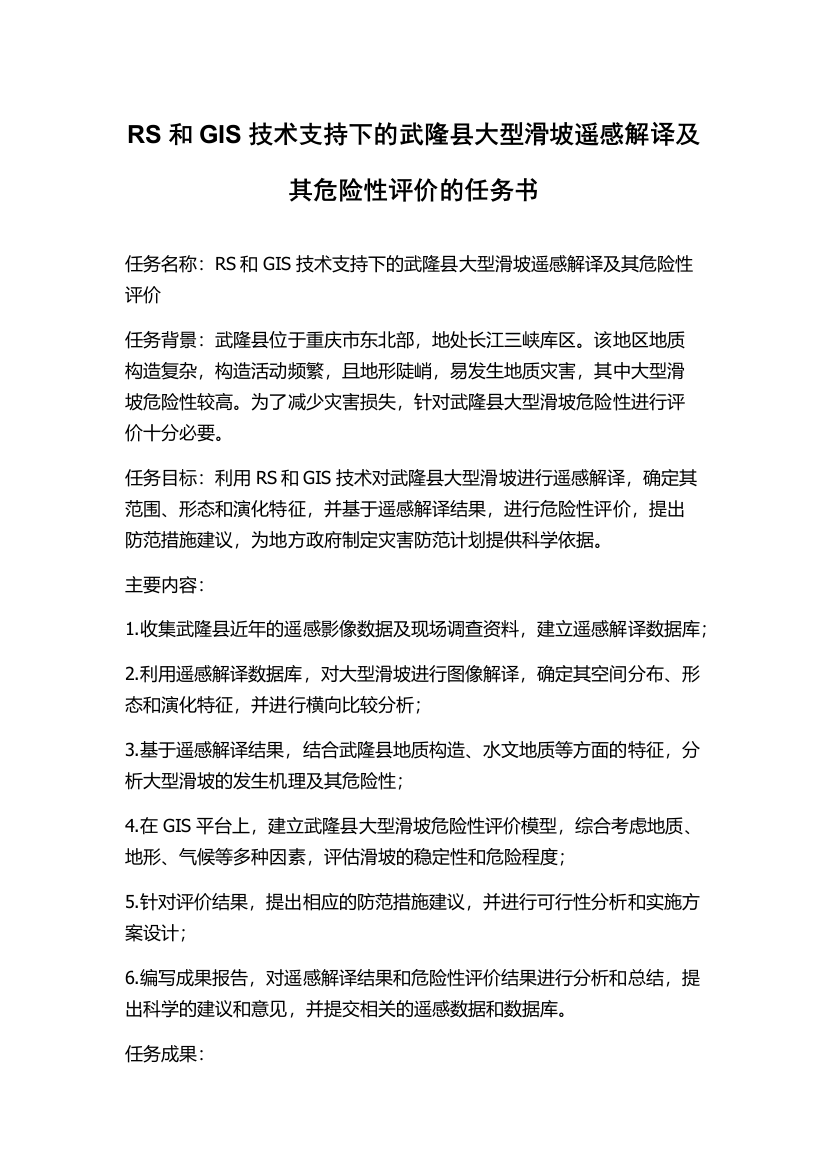 RS 和 GIS 技术支持下的武隆县大型滑坡遥感解译及其危险性评价的任务书

任务名称：RS 和 GIS 技术支持下的武隆县大型滑坡遥感解译及其危险性评价

任务背景：武隆县位于重庆市东北部，地处长江三峡库区。该地区地质构造复杂，构造活动频繁，且地形陡峭，易发生地质灾害，其中大型滑坡危险性较高。为了减少灾害损失，针对武隆县大型滑坡危险性进行评价十分必要。

任务目标：利用 RS 和 GIS 技术对武隆县大型滑坡进行遥感解译，确定其范围、形态和演化特征，并基于遥感解译结果，进行危险性评价，提出防范措施建议，为地方政府制定灾害防范计划提供科学依据。

主要内容：

1.收集武隆县近年的遥感影像数据及现场调查资料，建立遥感解译数据库；

2.利用遥感解译数据库，对大型滑坡进行图像解译，确定其空间分布、形态和演化特征，并进行横向比较分析；

3.基于遥感解译结果，结合武隆县地质构造、水文地质等方面的特征，分析大型滑坡的发生机理及其危险性；

4.在 GIS 平台上，建立武隆县大型滑坡危险性评价模型，综合考虑地质、地形、气候等多种因素，评估滑坡的稳定性和危险程度；

5.针对评价结果，提出相应的防范措施建议，并进行可行性分析和实施方案设计；

6.编写成果报告，对遥感解译结果和危险性评价结果进行分析和总结，提出科学的建议和意见，并提交相关的遥感数据和数据库。

任务成果：